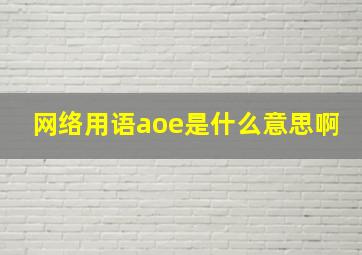 网络用语aoe是什么意思啊